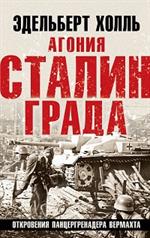 ЭДЕЛЬБЕРТ ХОЛЛЬ

АГОНИЯ

СТАЛИН
ГРАДА

ОТКРОВЕНИЯ ПАНЦЕРГРЕНАДЕРА ВЕРМАХТА